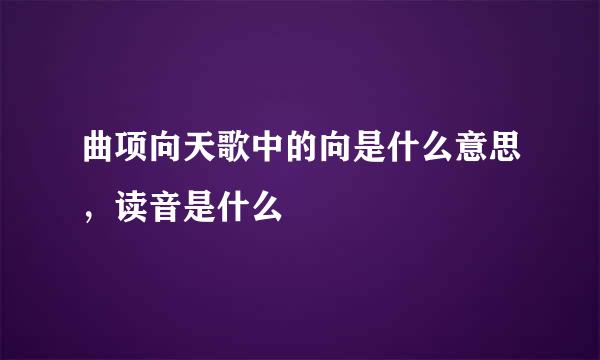 曲项向天歌中的向是什么意思，读音是什么